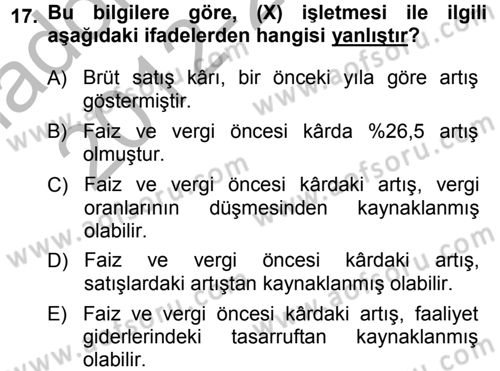 17. Bu bilgilere göre, (X) işletmesi ile ilgili aşağıdaki ifadelerden hangisi yanlıştır?

A) Brüt satış kârı, bir önceki yıla göre artış göstermiştir.

B) Faiz ve vergi öncesi kârda %26,5 artış olmuştur.

C) Faiz ve vergi öncesi kârdaki artış, vergi oranlarının düşmesinden kaynaklanmış olabilir.

D) Faiz ve vergi öncesi kârdaki artış, satışlardaki artıştan kaynaklanmış olabilir.

E) Faiz ve vergi öncesi kârdaki artış, faaliyet giderlerindeki tasarruftan kaynaklanmış olabilir.

www.aofsoru.com